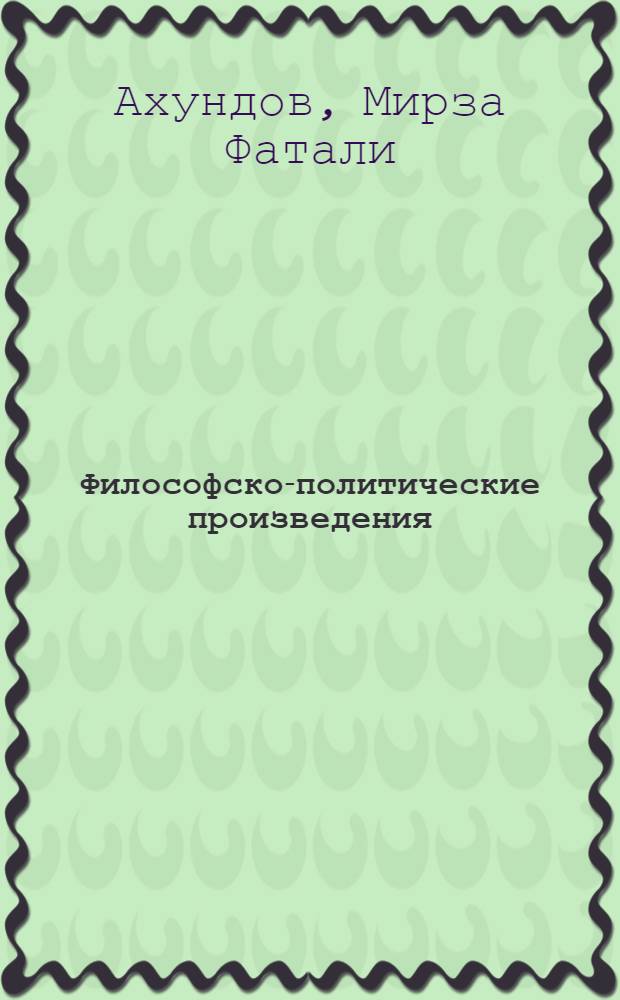 Ахундов, Мирза Фатали

Философско-политические произведения